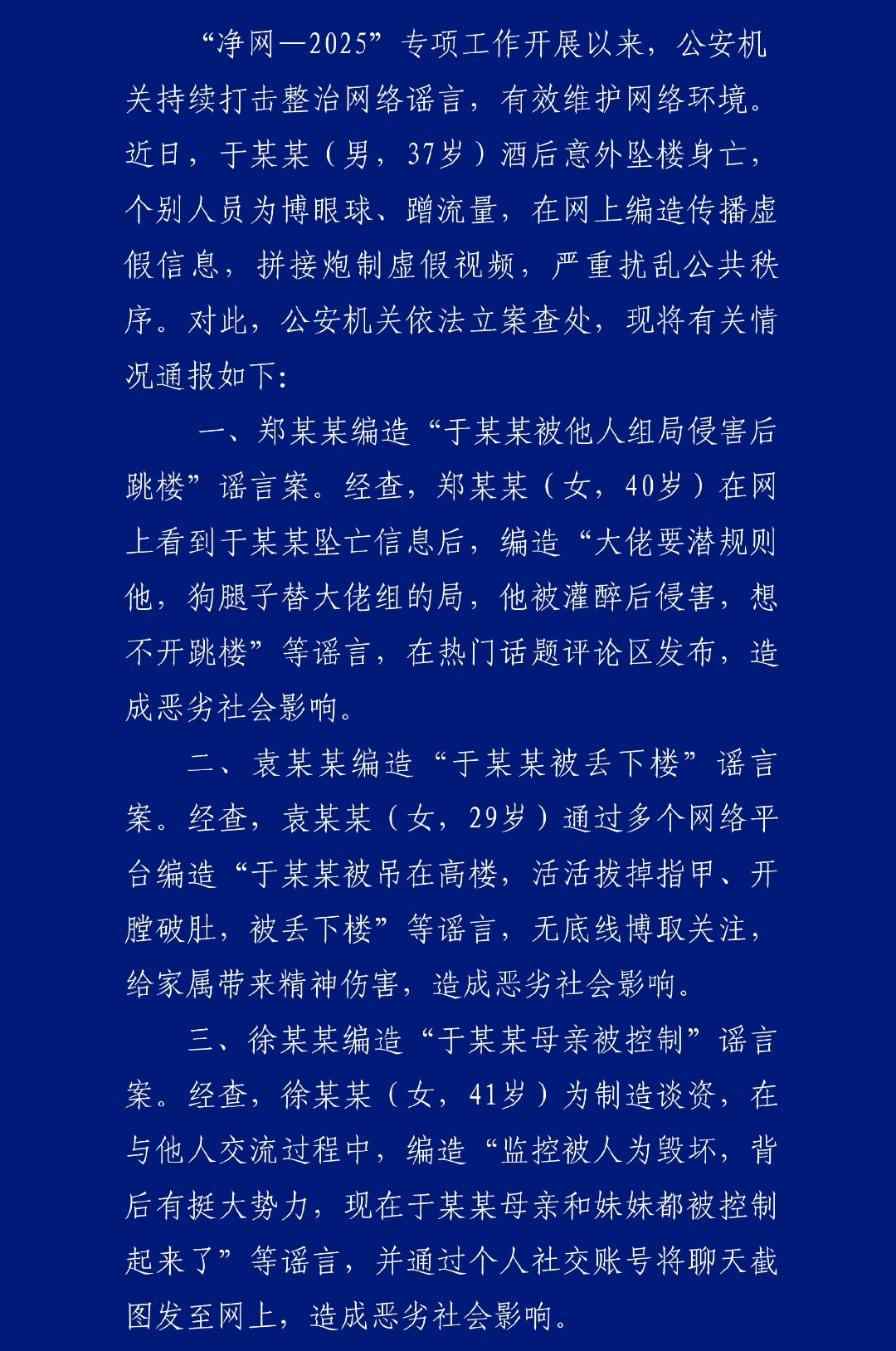 “净网—2025”专项工作开展以来，公安机关持续打击整治网络谣言，有效维护网络环境。近日，于某某（男，37岁）酒后意外坠楼身亡，个别人员为博眼球、蹭流量，在网上编造传播虚假信息，拼接炮制虚假视频，严重扰乱公共秩序。对此，公安机关依法立案查处，现将有关情况通报如下：

一、郑某某编造“于某某被他人组局侵害后跳楼”谣言案。经查，郑某某（女，40岁）在网上看到于某某坠亡信息后，编造“大佬要潜规则他，狗腿子替大佬组的局，他被灌醉后侵害，想不开跳楼”等谣言，在热门话题评论区发布，造成恶劣社会影响。

二、袁某某编造“于某某被丢下楼”谣言案。经查，袁某某（女，29岁）通过多个网络平台编造“于某某被吊在高楼，活活拔掉指甲、开膛破肚，被丢下楼”等谣言，无底线博取关注，给家属带来精神伤害，造成恶劣社会影响。

三、徐某某编造“于某某母亲被控制”谣言案。经查，徐某某（女，41岁）为制造谈资，在与他人交流过程中，编造“监控被人为毁坏，背后有挺大势力，现在于某某母亲和妹妹都被控制起来了”等谣言，并通过个人社交账号将聊天截图发至网上，造成恶劣社会影响。